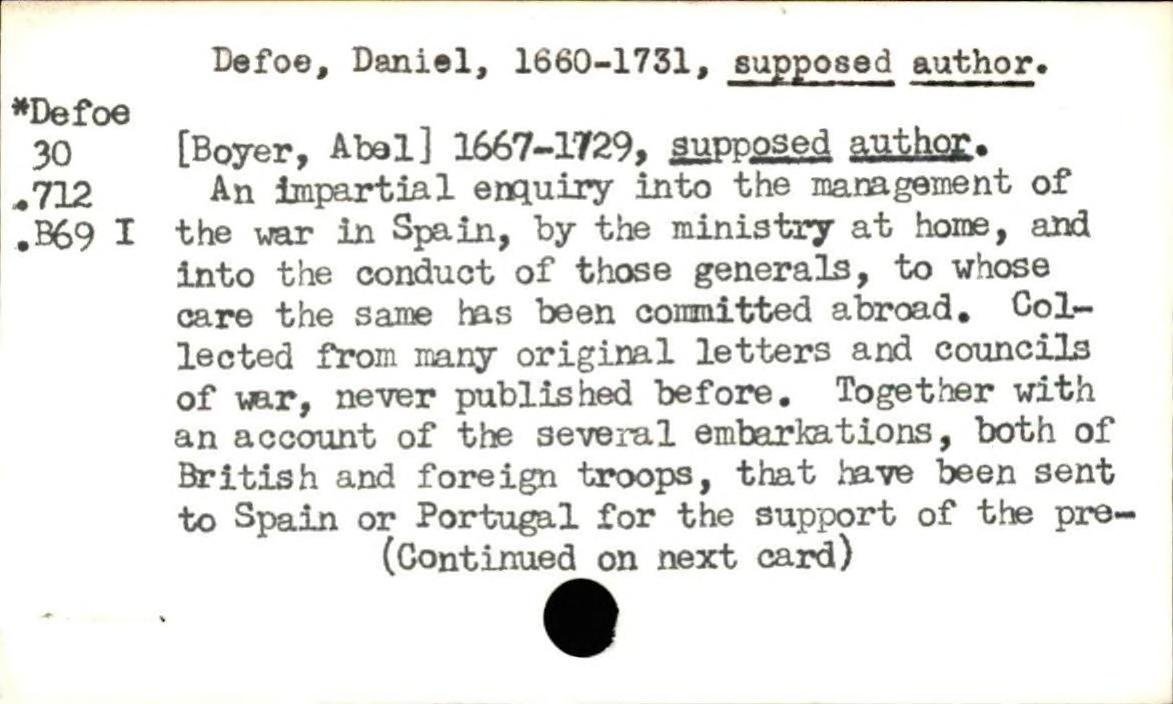 Defoe, Daniel, 1660-1731, supposed author.

*Defoe
30
.712
.B69 I

[Boyer, Abel] 1667-1729, supposed author.

An impartial enquiry into the management of the war in Spain, by the ministry at home, and into the conduct of those generals, to whose care the same has been committed abroad. Collected from many original letters and councils of war, never published before. Together with an account of the several embarkations, both of British and foreign troops, that have been sent to Spain or Portugal for the support of the pre-

(Continued on next card)